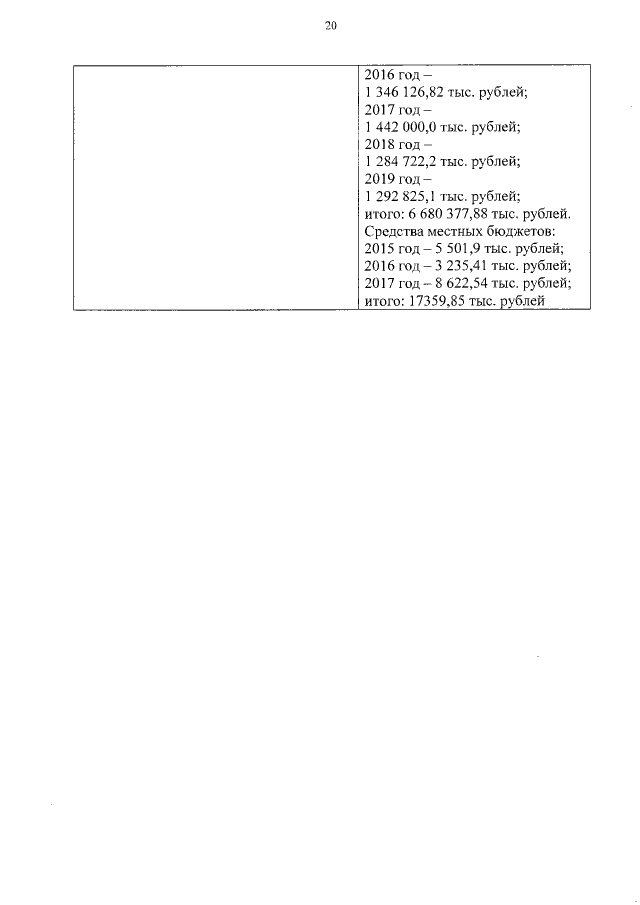 20

| | 2016 год – 1 346 126,82 тыс. рублей; 2017 год – 1 442 000,0 тыс. рублей; 2018 год – 1 284 722,2 тыс. рублей; 2019 год – 1 292 825,1 тыс. рублей; итого: 6 680 377,88 тыс. рублей. Средства местных бюджетов: 2015 год – 5 501,9 тыс. рублей; 2016 год – 3 235,41 тыс. рублей; 2017 год – 8 622,54 тыс. рублей; итого: 17359,85 тыс. рублей |
|---|---|